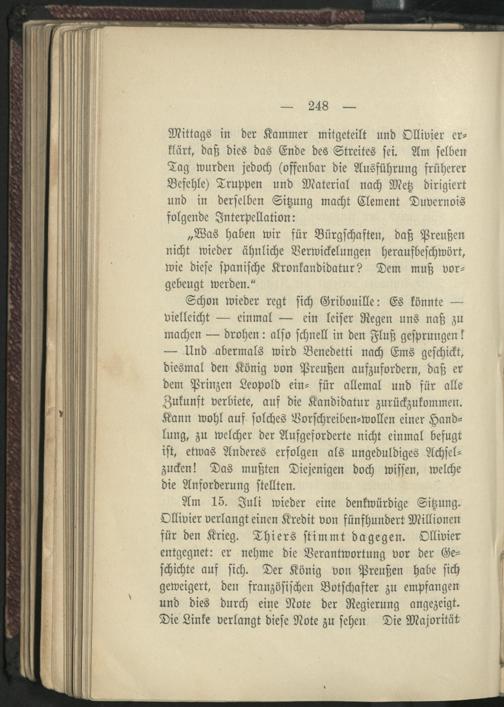 — 248 —

Mittags in der Kammer mitgeteilt und Ollivier erklärt, daß dies das Ende des Streites sei. Am selben Tag wurden jedoch (offenbar die Ausführung früherer Befehle) Truppen und Material nach Metz dirigiert und in derselben Sitzung macht Clement Duvernois folgende Interpellation:

„Was haben wir für Bürgschaften, daß Preußen nicht wieder ähnliche Verwickelungen heraufbeschwört, wie diese spanische Kronkandidatur? Dem muß vorgebeugt werden.“

Schon wieder regt sich Gribouille: Es könnte — vielleicht — einmal — ein leiser Regen uns naß zu machen — drohen: also schnell in den Fluß gesprungen! — Und abermals wird Benedetti nach Ems geschickt, diesmal den König von Preußen aufzufordern, daß er dem Prinzen Leopold ein- für allemal und für alle Zukunft verbiete, auf die Kandidatur zurückzukommen. Kann wohl auf solches Vorschreiben-wollen einer Handlung, zu welcher der Aufgeforderte nicht einmal befugt ist, etwas Anderes erfolgen als ungeduldiges Achselzucken! Das mußten Diejenigen doch wissen, welche die Anforderung stellten.

Am 15. Juli wieder eine denkwürdige Sitzung. Ollivier verlangt einen Kredit von fünfhundert Millionen für den Krieg. Thiers stimmt dagegen. Ollivier entgegnet: er nehme die Verantwortung vor der Geschichte auf sich. Der König von Preußen habe sich geweigert, den französischen Botschafter zu empfangen und dies durch eine Note der Regierung angezeigt. Die Linke verlangt diese Note zu sehen Die Majorität